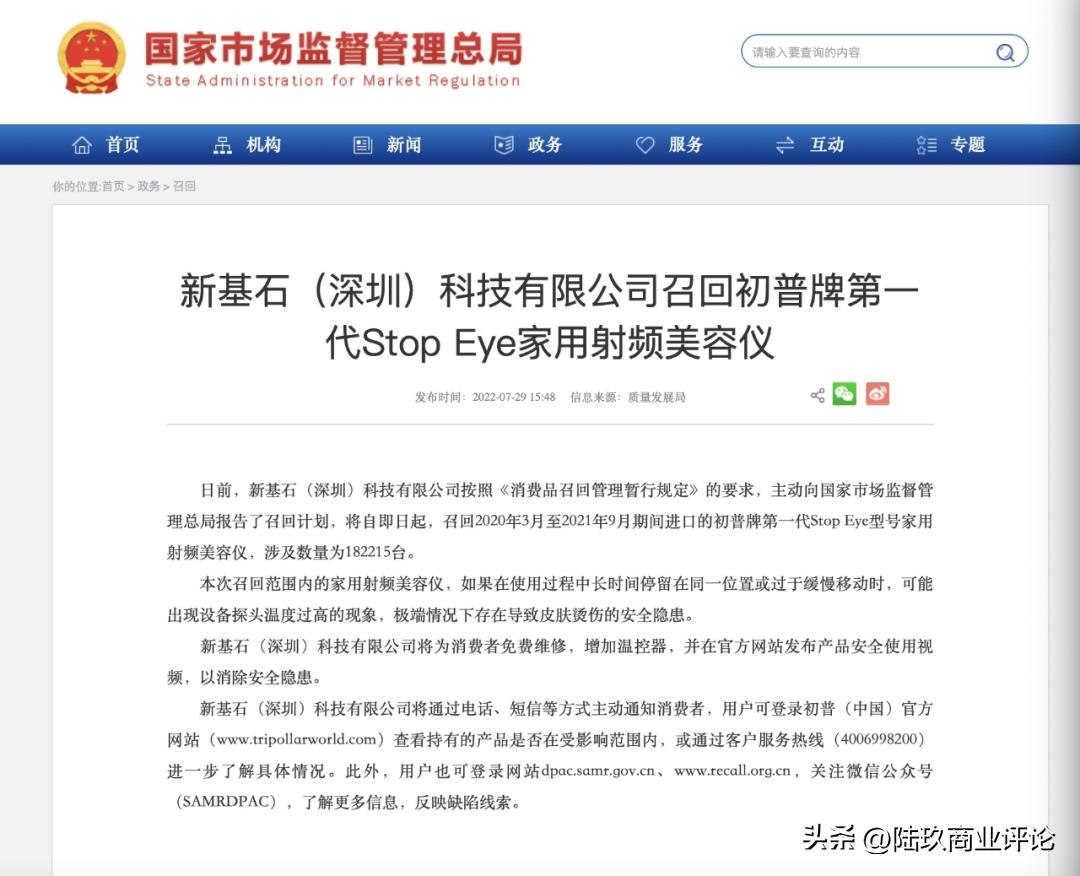 国家市场监督管理总局
State Administration for Market Regulation

请输入要查询的内容

首页 机构 新闻 政务 服务 互动 专题

你的位置:首页 > 政务 > 召回

新基石（深圳）科技有限公司召回初普牌第一代Stop Eye家用射频美容仪

发布时间：2022-07-29 15:48 信息来源：质量发展局

日前，新基石（深圳）科技有限公司按照《消费品召回管理暂行规定》的要求，主动向国家市场监督管理总局报告了召回计划，将自即日起，召回2020年3月至2021年9月期间进口的初普牌第一代Stop Eye型号家用射频美容仪，涉及数量为182215台。

本次召回范围内的家用射频美容仪，如果在使用过程中长时间停留在同一位置或过于缓慢移动时，可能出现设备探头温度过高的现象，极端情况下存在导致皮肤烫伤的安全隐患。

新基石（深圳）科技有限公司将为消费者免费维修，增加温控器，并在官方网站发布产品安全使用视频，以消除安全隐患。

新基石（深圳）科技有限公司将通过电话、短信等方式主动通知消费者，用户可登录初普（中国）官方网站（www.tripollarworld.com）查看持有的产品是否在受影响范围内，或通过客户服务热线（4006998200）进一步了解具体情况。此外，用户也可登录网站dpac.samr.gov.cn、www.recall.org.cn，关注微信公众号（SAMRDPAC），了解更多信息，反映缺陷线索。

头条 @陆玖商业评论